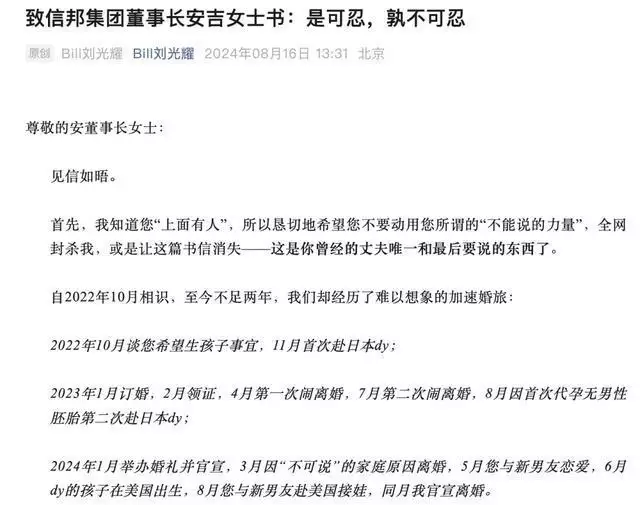 致信邦集团董事长安吉女士书：是可忍，孰不可忍

原创 Bill刘光耀 Bill刘光耀 2024年08月16日 13:31 北京

尊敬的安董事长女士：

见信如晤。

首先，我知道您“上面有人”，所以恳切地希望您不要动用您所谓的“不能说的力量”，全网封杀我，或是让这篇书信消失——这是你曾经的丈夫唯一和最后要说的东西了。

自2022年10月相识、至今不足两年，我们却经历了难以想象的加速婚旅：

2022年10月谈您希望生孩子事宜，11月首次赴日本dy；

2023年1月订婚，2月领证，4月第一次闹离婚，7月第二次闹离婚，8月因首次代孕无男性胚胎第二次赴日本dy；

2024年1月举办婚礼并官宣，3月因“不可说”的家庭原因离婚，5月您与新男友恋爱，6月dy的孩子在美国出生，8月您与新男友赴美国接娃，同月我官宣离婚。